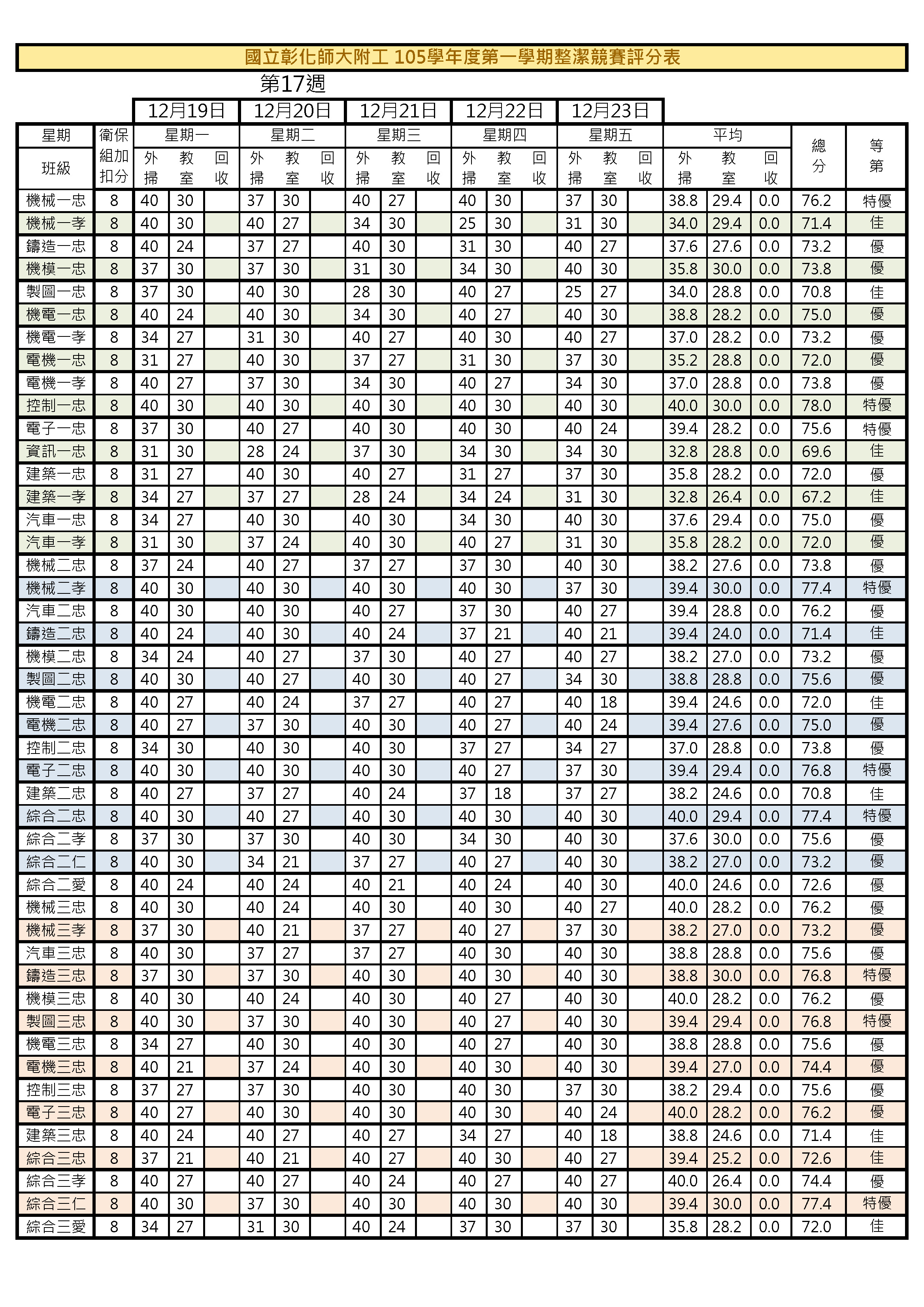 國立彰化師大附工 105學年度第一學期整潔競賽評分表

第17週

| | | 12月19日 | | | 12月20日 | | | 12月21日 | | | 12月22日 | | | 12月23日 | | | | | | | |
|---|---|---|---|---|---|---|---|---|---|---|---|---|---|---|---|---|---|---|---|---|---|
| 星期 | 衛保組加扣分 | 星期一 | | | 星期二 | | | 星期三 | | | 星期四 | | | 星期五 | | | 平均 | | | 總分 | 等第 |
| 班級 | | 外掃 | 教室 | 回收 | 外掃 | 教室 | 回收 | 外掃 | 教室 | 回收 | 外掃 | 教室 | 回收 | 外掃 | 教室 | 回收 | 外掃 | 教室 | 回收 | | |
| 機械一忠 | 8 | 40 | 30 | | 37 | 30 | | 40 | 27 | | 40 | 30 | | 37 | 30 | | 38.8 | 29.4 | 0.0 | 76.2 | 特優 |
| 機械一孝 | 8 | 40 | 30 | | 40 | 27 | | 34 | 30 | | 25 | 30 | | 31 | 30 | | 34.0 | 29.4 | 0.0 | 71.4 | 佳 |
| 鑄造一忠 | 8 | 40 | 24 | | 37 | 27 | | 40 | 30 | | 31 | 30 | | 40 | 27 | | 37.6 | 27.6 | 0.0 | 73.2 | 優 |
| 機模一忠 | 8 | 37 | 30 | | 37 | 30 | | 31 | 30 | | 34 | 30 | | 40 | 30 | | 35.8 | 30.0 | 0.0 | 73.8 | 優 |
| 製圖一忠 | 8 | 37 | 30 | | 40 | 30 | | 28 | 30 | | 40 | 27 | | 25 | 27 | | 34.0 | 28.8 | 0.0 | 70.8 | 佳 |
| 機電一忠 | 8 | 40 | 24 | | 40 | 30 | | 34 | 30 | | 40 | 27 | | 40 | 30 | | 38.8 | 28.2 | 0.0 | 75.0 | 優 |
| 機電一孝 | 8 | 34 | 27 | | 31 | 30 | | 40 | 27 | | 40 | 30 | | 40 | 27 | | 37.0 | 28.2 | 0.0 | 73.2 | 優 |
| 電機一忠 | 8 | 31 | 27 | | 40 | 30 | | 37 | 27 | | 31 | 30 | | 37 | 30 | | 35.2 | 28.8 | 0.0 | 72.0 | 優 |
| 電機一孝 | 8 | 40 | 27 | | 37 | 30 | | 34 | 30 | | 40 | 27 | | 34 | 30 | | 37.0 | 28.8 | 0.0 | 73.8 | 優 |
| 控制一忠 | 8 | 40 | 30 | | 40 | 30 | | 40 | 30 | | 40 | 30 | | 40 | 30 | | 40.0 | 30.0 | 0.0 | 78.0 | 特優 |
| 電子一忠 | 8 | 37 | 30 | | 40 | 27 | | 40 | 30 | | 40 | 30 | | 40 | 24 | | 39.4 | 28.2 | 0.0 | 75.6 | 特優 |
| 資訊一忠 | 8 | 31 | 30 | | 28 | 24 | | 37 | 30 | | 34 | 30 | | 34 | 30 | | 32.8 | 28.8 | 0.0 | 69.6 | 佳 |
| 建築一忠 | 8 | 31 | 27 | | 40 | 30 | | 40 | 27 | | 31 | 27 | | 37 | 30 | | 35.8 | 28.2 | 0.0 | 72.0 | 優 |
| 建築一孝 | 8 | 34 | 27 | | 37 | 27 | | 28 | 24 | | 34 | 24 | | 31 | 30 | | 32.8 | 26.4 | 0.0 | 67.2 | 佳 |
| 汽車一忠 | 8 | 34 | 27 | | 40 | 30 | | 40 | 30 | | 34 | 30 | | 40 | 30 | | 37.6 | 29.4 | 0.0 | 75.0 | 優 |
| 汽車一孝 | 8 | 31 | 30 | | 37 | 24 | | 40 | 30 | | 40 | 27 | | 31 | 30 | | 35.8 | 28.2 | 0.0 | 72.0 | 優 |
| 機械二忠 | 8 | 37 | 24 | | 40 | 27 | | 37 | 27 | | 37 | 30 | | 40 | 30 | | 38.2 | 27.6 | 0.0 | 73.8 | 優 |
| 機械二孝 | 8 | 40 | 30 | | 40 | 30 | | 40 | 30 | | 40 | 30 | | 37 | 30 | | 39.4 | 30.0 | 0.0 | 77.4 | 特優 |
| 汽車二忠 | 8 | 40 | 30 | | 40 | 30 | | 40 | 27 | | 37 | 30 | | 40 | 27 | | 39.4 | 28.8 | 0.0 | 76.2 | 優 |
| 鑄造二忠 | 8 | 40 | 24 | | 40 | 30 | | 40 | 24 | | 37 | 21 | | 40 | 21 | | 39.4 | 24.0 | 0.0 | 71.4 | 佳 |
| 機模二忠 | 8 | 34 | 24 | | 40 | 27 | | 37 | 30 | | 40 | 27 | | 40 | 27 | | 38.2 | 27.0 | 0.0 | 73.2 | 優 |
| 製圖二忠 | 8 | 40 | 30 | | 40 | 27 | | 40 | 30 | | 40 | 27 | | 34 | 30 | | 38.8 | 28.8 | 0.0 | 75.6 | 優 |
| 機電二忠 | 8 | 40 | 27 | | 40 | 24 | | 37 | 27 | | 40 | 27 | | 40 | 18 | | 39.4 | 24.6 | 0.0 | 72.0 | 佳 |
| 電機二忠 | 8 | 40 | 27 | | 37 | 30 | | 40 | 30 | | 40 | 27 | | 40 | 24 | | 39.4 | 27.6 | 0.0 | 75.0 | 優 |
| 控制二忠 | 8 | 34 | 30 | | 40 | 30 | | 40 | 30 | | 37 | 27 | | 34 | 27 | | 37.0 | 28.8 | 0.0 | 73.8 | 優 |
| 電子二忠 | 8 | 40 | 30 | | 40 | 30 | | 40 | 30 | | 40 | 27 | | 37 | 30 | | 39.4 | 29.4 | 0.0 | 76.8 | 特優 |
| 建築二忠 | 8 | 40 | 27 | | 37 | 27 | | 40 | 24 | | 37 | 18 | | 37 | 27 | | 38.2 | 24.6 | 0.0 | 70.8 | 佳 |
| 綜合二忠 | 8 | 40 | 30 | | 40 | 27 | | 40 | 30 | | 40 | 30 | | 40 | 30 | | 40.0 | 29.4 | 0.0 | 77.4 | 特優 |
| 綜合二孝 | 8 | 37 | 30 | | 37 | 30 | | 40 | 30 | | 34 | 30 | | 40 | 30 | | 37.6 | 30.0 | 0.0 | 75.6 | 優 |
| 綜合二仁 | 8 | 40 | 30 | | 34 | 21 | | 37 | 27 | | 40 | 27 | | 40 | 30 | | 38.2 | 27.0 | 0.0 | 73.2 | 優 |
| 綜合二愛 | 8 | 40 | 24 | | 40 | 24 | | 40 | 21 | | 40 | 24 | | 40 | 30 | | 40.0 | 24.6 | 0.0 | 72.6 | 優 |
| 機械三忠 | 8 | 40 | 30 | | 40 | 24 | | 40 | 30 | | 40 | 30 | | 40 | 27 | | 40.0 | 28.2 | 0.0 | 76.2 | 優 |
| 機械三孝 | 8 | 37 | 30 | | 40 | 21 | | 37 | 27 | | 40 | 27 | | 37 | 30 | | 38.2 | 27.0 | 0.0 | 73.2 | 優 |
| 汽車三忠 | 8 | 40 | 30 | | 37 | 27 | | 37 | 27 | | 40 | 30 | | 40 | 30 | | 38.8 | 28.8 | 0.0 | 75.6 | 優 |
| 鑄造三忠 | 8 | 37 | 30 | | 37 | 30 | | 40 | 30 | | 40 | 30 | | 40 | 30 | | 38.8 | 30.0 | 0.0 | 76.8 | 特優 |
| 機模三忠 | 8 | 40 | 30 | | 40 | 24 | | 40 | 30 | | 40 | 27 | | 40 | 30 | | 40.0 | 28.2 | 0.0 | 76.2 | 優 |
| 製圖三忠 | 8 | 40 | 30 | | 37 | 30 | | 40 | 30 | | 40 | 27 | | 40 | 30 | | 39.4 | 29.4 | 0.0 | 76.8 | 特優 |
| 機電三忠 | 8 | 34 | 27 | | 40 | 30 | | 40 | 30 | | 40 | 27 | | 40 | 30 | | 38.8 | 28.8 | 0.0 | 75.6 | 優 |
| 電機三忠 | 8 | 40 | 21 | | 37 | 24 | | 40 | 30 | | 40 | 30 | | 40 | 30 | | 39.4 | 27.0 | 0.0 | 74.4 | 優 |
| 控制三忠 | 8 | 37 | 27 | | 37 | 30 | | 40 | 30 | | 40 | 30 | | 37 | 30 | | 38.2 | 29.4 | 0.0 | 75.6 | 優 |
| 電子三忠 | 8 | 40 | 27 | | 40 | 30 | | 40 | 30 | | 40 | 30 | | 40 | 24 | | 40.0 | 28.2 | 0.0 | 76.2 | 優 |
| 建築三忠 | 8 | 40 | 24 | | 40 | 27 | | 40 | 27 | | 34 | 27 | | 40 | 18 | | 38.8 | 24.6 | 0.0 | 71.4 | 佳 |
| 綜合三忠 | 8 | 37 | 21 | | 40 | 21 | | 40 | 27 | | 40 | 30 | | 40 | 27 | | 39.4 | 25.2 | 0.0 | 72.6 | 佳 |
| 綜合三孝 | 8 | 40 | 27 | | 40 | 27 | | 40 | 24 | | 40 | 27 | | 40 | 27 | | 40.0 | 26.4 | 0.0 | 74.4 | 優 |
| 綜合三仁 | 8 | 40 | 30 | | 37 | 30 | | 40 | 30 | | 40 | 30 | | 40 | 30 | | 39.4 | 30.0 | 0.0 | 77.4 | 特優 |
| 綜合三愛 | 8 | 34 | 27 | | 31 | 30 | | 40 | 24 | | 37 | 30 | | 37 | 30 | | 35.8 | 28.2 | 0.0 | 72.0 | 佳 |